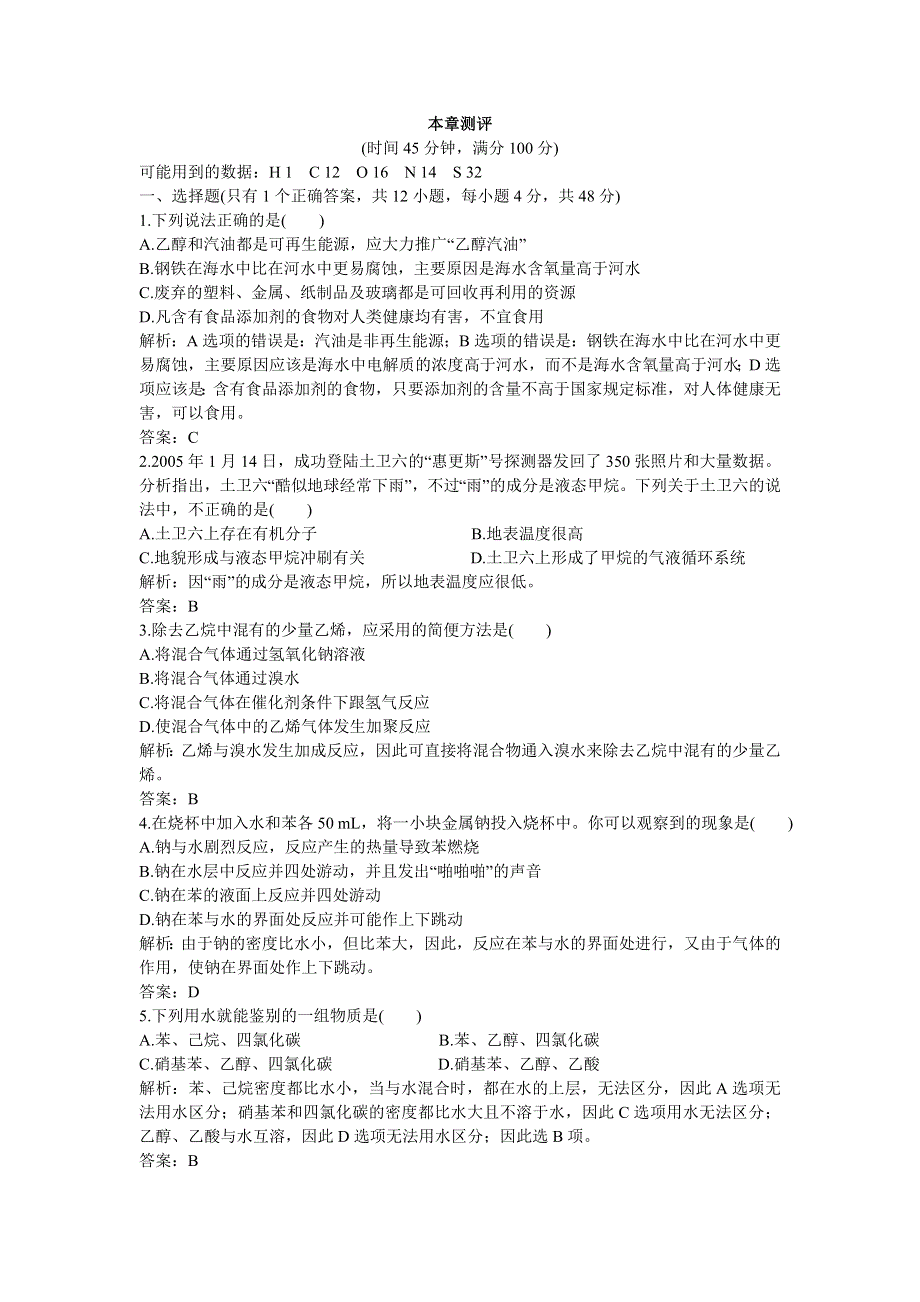 本章测评

(时间 45 分钟，满分 100 分)

可能用到的数据：H 1　C 12　O 16　N 14　S 32

一、选择题(只有 1 个正确答案，共 12 小题，每小题 4 分，共 48 分)

1.下列说法正确的是(　　)

A.乙醇和汽油都是可再生能源，应大力推广“乙醇汽油”

B.钢铁在海水中比在河水中更易腐蚀，主要原因是海水含氧量高于河水

C.废弃的塑料、金属、纸制品及玻璃都是可回收再利用的资源

D.凡含有食品添加剂的食物对人类健康均有害，不宜食用

解析：A 选项的错误是：汽油是非再生能源；B 选项的错误是：钢铁在海水中比在河水中更易腐蚀，主要原因应该是海水中电解质的浓度高于河水，而不是海水含氧量高于河水；D 选项应该是：含有食品添加剂的食物，只要添加剂的含量不高于国家规定标准，对人体健康无害，可以食用。

答案：C

2.2005 年 1 月 14 日，成功登陆土卫六的“惠更斯”号探测器发回了 350 张照片和大量数据。分析指出，土卫六“酷似地球经常下雨”，不过“雨”的成分是液态甲烷。下列关于土卫六的说法中，不正确的是(　　)

A.土卫六上存在有机分子　　　　B.地表温度很高

C.地貌形成与液态甲烷冲刷有关　　　　D.土卫六上形成了甲烷的气液循环系统

解析：因“雨”的成分是液态甲烷，所以地表温度应很低。

答案：B

3.除去乙烷中混有的少量乙烯，应采用的简便方法是(　　)

A.将混合气体通过氢氧化钠溶液

B.将混合气体通过溴水

C.将混合气体在催化剂条件下跟氢气反应

D.使混合气体中的乙烯气体发生加聚反应

解析：乙烯与溴水发生加成反应，因此可直接将混合物通入溴水来除去乙烷中混有的少量乙烯。

答案：B

4.在烧杯中加入水和苯各 50 mL，将一小块金属钠投入烧杯中。你可以观察到的现象是(　　)

A.钠与水剧烈反应，反应产生的热量导致苯燃烧

B.钠在水层中反应并四处游动，并且发出“啪啪啪”的声音

C.钠在苯的液面上反应并四处游动

D.钠在苯与水的界面处反应并可能作上下跳动

解析：由于钠的密度比水小，但比苯大，因此，反应在苯与水的界面处进行，又由于气体的作用，使钠在界面处作上下跳动。

答案：D

5.下列用水就能鉴别的一组物质是(　　)

A.苯、己烷、四氯化碳　　　　B.苯、乙醇、四氯化碳

C.硝基苯、乙醇、四氯化碳　　　　D.硝基苯、乙醇、乙酸

解析：苯、己烷密度都比水小，当与水混合时，都在水的上层，无法区分，因此 A 选项无法用水区分；硝基苯和四氯化碳的密度都比水大且不溶于水，因此 C 选项用水无法区分；乙醇、乙酸与水互溶，因此 D 选项无法用水区分；因此选 B 项。

答案：B